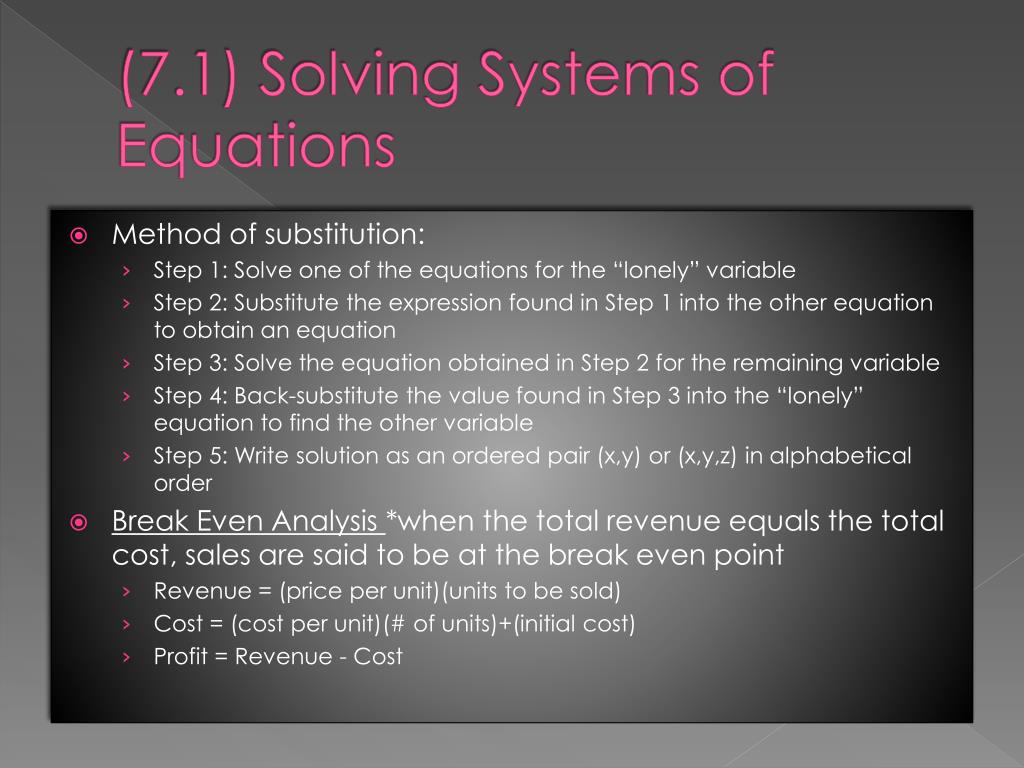 (7.1) Solving Systems of Equations

Method of substitution:
› Step 1: Solve one of the equations for the “lonely” variable
› Step 2: Substitute the expression found in Step 1 into the other equation to obtain an equation
› Step 3: Solve the equation obtained in Step 2 for the remaining variable
› Step 4: Back-substitute the value found in Step 3 into the “lonely” equation to find the other variable
› Step 5: Write solution as an ordered pair (x,y) or (x,y,z) in alphabetical order

Break Even Analysis *when the total revenue equals the total cost, sales are said to be at the break even point
› Revenue = (price per unit)(units to be sold)
› Cost = (cost per unit)(# of units)+(initial cost)
› Profit = Revenue - Cost